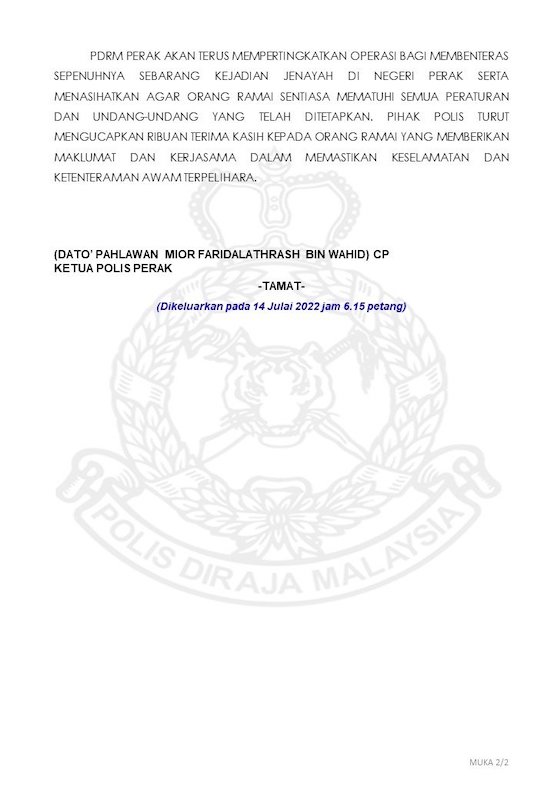 PDRM PERAK AKAN TERUS MEMPERTINGKATKAN OPERASI BAGI MEMBENTERAS SEPENUHNYA SEBARANG KEJADIAN JENAYAH DI NEGERI PERAK SERTA MENASIHATKAN AGAR ORANG RAMAI SENTIASA MEMATUHI SEMUA PERATURAN DAN UNDANG-UNDANG YANG TELAH DITETAPKAN. PIHAK POLIS TURUT MENGUCAPKAN RIBUAN TERIMA KASIH KEPADA ORANG RAMAI YANG MEMBERIKAN MAKLUMAT DAN KERJASAMA DALAM MEMASTIKAN KESELAMATAN DAN KETENTERAMAN AWAM TERPELIHARA.

(DATO' PAHLAWAN MIOR FARIDALATHRASH BIN WAHID) CP
KETUA POLIS PERAK

-TAMAT-

(Dikeluarkan pada 14 Julai 2022 jam 6.15 petang)

POLIS DIRAJA MALAYSIA

MUKA 2/2